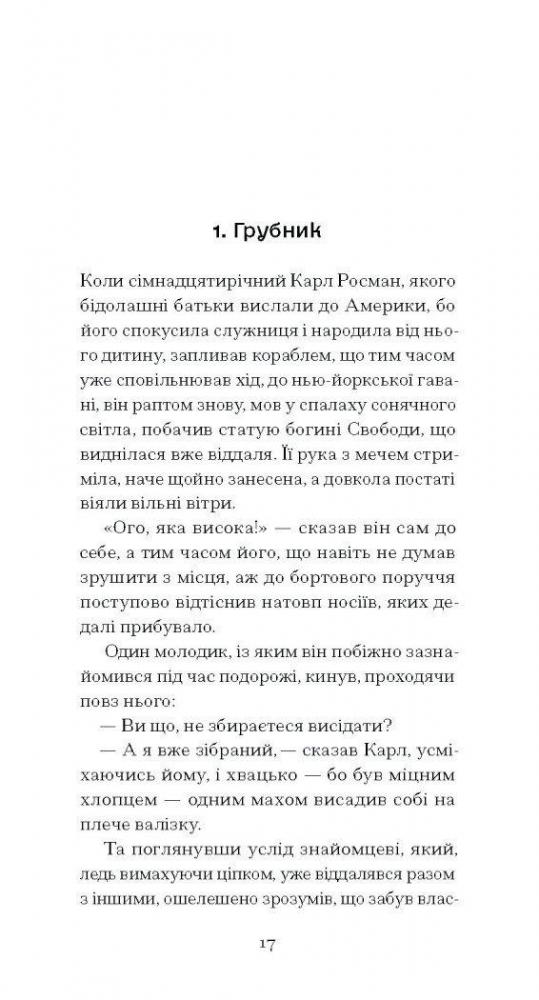 1. Грубник

Коли сімнадцятирічний Карл Росман, якого бідолашні батьки вислали до Америки, бо його спокусила служниця і народила від нього дитину, запливав кораблем, що тим часом уже сповільнював хід, до нью-йоркської гавані, він раптом знову, мов у спалаху сонячного світла, побачив статую богині Свободи, що виднілася вже віддаля. Її рука з мечем стриміла, наче щойно занесена, а довкола постаті віяли вільні вітри.

«Ого, яка висока!» — сказав він сам до себе, а тим часом його, що навіть не думав зрушити з місця, аж до бортового поруччя поступово відтіснив натовп носіїв, яких дедалі прибувало.

Один молодик, із яким він побіжно зазнайомився під час подорожі, кинув, проходячи повз нього:

— Ви що, не збираєтеся висідати?

— А я вже зібраний, — сказав Карл, усміхаючись йому, і хвацько — бо був міцним хлопцем — одним махом висадив собі на плече валізку.

Та поглянувши услід знайомцеві, який, ледь вимахуючи ціпком, уже віддалявся разом з іншими, ошелешено зрозумів, що забув влас-

17